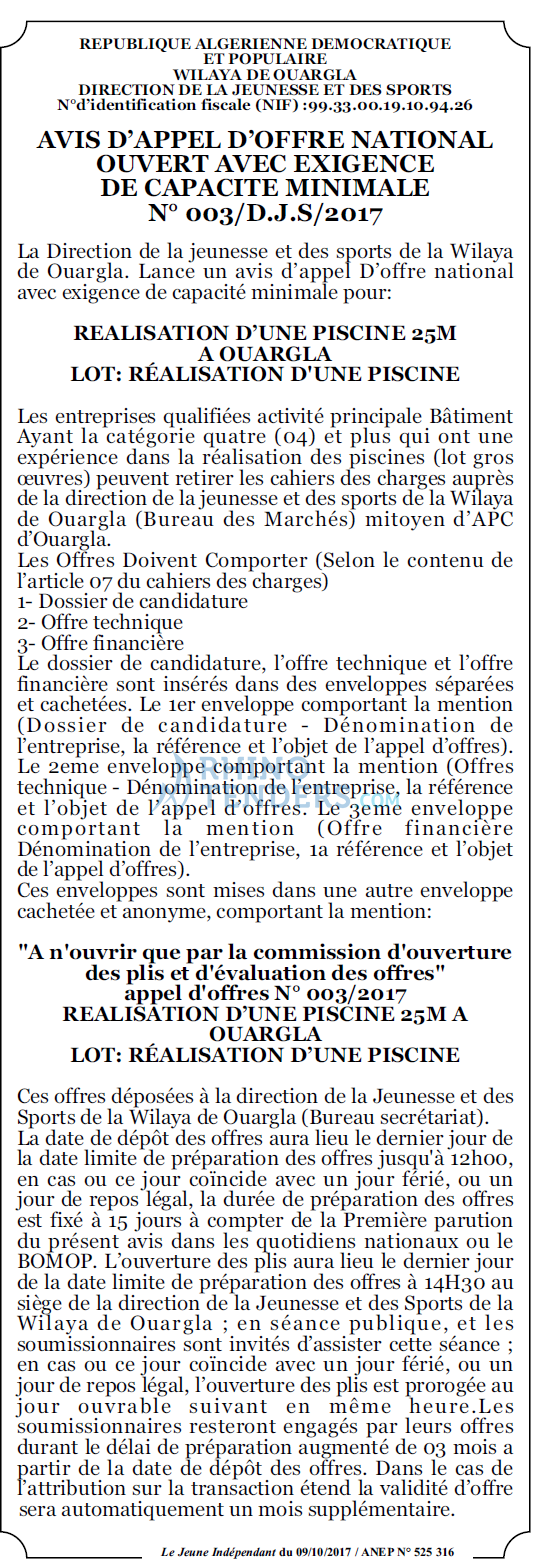 REPUBLIQUE ALGERIENNE DEMOCRATIQUE ET POPULAIRE
WILAYA DE OUARGLA
DIRECTION DE LA JEUNESSE ET DES SPORTS
N°d'identification fiscale (NIF) :99.33.00.19.10.94.26

AVIS D'APPEL D'OFFRE NATIONAL OUVERT AVEC EXIGENCE DE CAPACITE MINIMALE
N° 003/D.J.S/2017

La Direction de la jeunesse et des sports de la Wilaya de Ouargla. Lance un avis d'appel D'offre national avec exigence de capacité minimale pour:

REALISATION D'UNE PISCINE 25M A OUARGLA
LOT: RÉALISATION D'UNE PISCINE

Les entreprises qualifiées activité principale Bâtiment Ayant la catégorie quatre (04) et plus qui ont une expérience dans la réalisation des piscines (lot gros œuvres) peuvent retirer les cahiers des charges auprès de la direction de la jeunesse et des sports de la Wilaya de Ouargla (Bureau des Marchés) mitoyen d'APC d'Ouargla.
Les Offres Doivent Comporter (Selon le contenu de l'article 07 du cahiers des charges)
1- Dossier de candidature
2- Offre technique
3- Offre financière
Le dossier de candidature, l'offre technique et l'offre financière sont insérés dans des enveloppes séparées et cachetées. Le 1er enveloppe comportant la mention (Dossier de candidature - Dénomination de l'entreprise, la référence et l'objet de l'appel d'offres). Le 2eme enveloppe comportant la mention (Offres technique - Dénomination de l'entreprise, la référence et l'objet de l'appel d'offres. Le 3eme enveloppe comportant la mention (Offre financière Dénomination de l'entreprise, 1a référence et l'objet de l'appel d'offres).
Ces enveloppes sont mises dans une autre enveloppe cachetée et anonyme, comportant la mention:

"A n'ouvrir que par la commission d'ouverture des plis et d'évaluation des offres"
appel d'offres N° 003/2017
REALISATION D'UNE PISCINE 25M A OUARGLA
LOT: RÉALISATION D'UNE PISCINE

Ces offres déposées à la direction de la Jeunesse et des Sports de la Wilaya de Ouargla (Bureau secrétariat).
La date de dépôt des offres aura lieu le dernier jour de la date limite de préparation des offres jusqu'à 12h00, en cas ou ce jour coïncide avec un jour férié, ou un jour de repos légal, la durée de préparation des offres est fixé à 15 jours à compter de la Première parution du présent avis dans les quotidiens nationaux ou le BOMOP. L'ouverture des plis aura lieu le dernier jour de la date limite de préparation des offres à 14H30 au siège de la direction de la Jeunesse et des Sports de la Wilaya de Ouargla ; en séance publique, et les soumissionnaires sont invités d'assister cette séance ; en cas ou ce jour coïncide avec un jour férié, ou un jour de repos légal, l'ouverture des plis est prorogée au jour ouvrable suivant en même heure.Les soumissionnaires resteront engagés par leurs offres durant le délai de préparation augmenté de 03 mois a partir de la date de dépôt des offres. Dans le cas de l'attribution sur la transaction étend la validité d'offre sera automatiquement un mois supplémentaire.

Le Jeune Indépendant du 09/10/2017 / ANEP N° 525 316